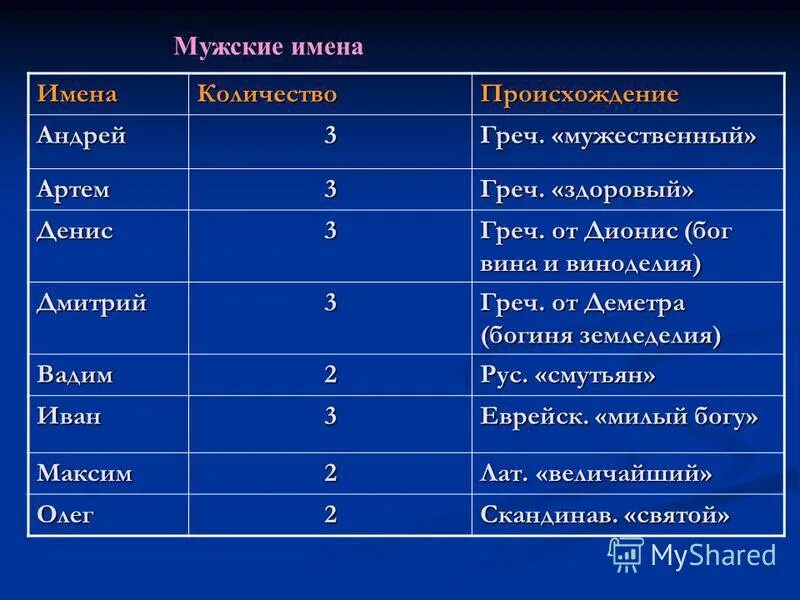 Мужские имена

| Имена | Количество | Происхождение |
|---|---|---|
| Андрей | 3 | Греч. «мужественный» |
| Артем | 3 | Греч. «здоровый» |
| Денис | 3 | Греч. от Дионис (бог вина и виноделия) |
| Дмитрий | 3 | Греч. от Деметра (богиня земледелия) |
| Вадим | 2 | Рус. «смутьян» |
| Иван | 3 | Еврейск. «милый богу» |
| Максим | 2 | Лат. «величайший» |
| Олег | 2 | Скандинав. «святой» |

MyShared